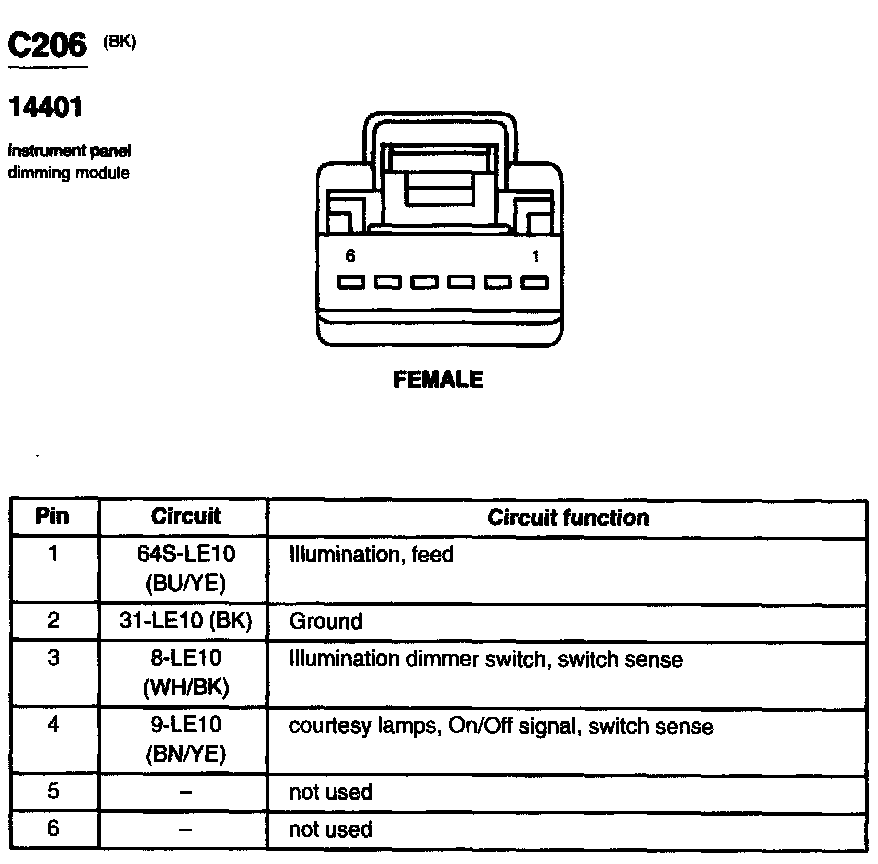 C206 (BK)

14401

Instrument panel dimming module

6 1

FEMALE

| Pin | Circuit | Circuit function |
|---|---|---|
| 1 | 64S-LE10 (BU/YE) | Illumination, feed |
| 2 | 31-LE10 (BK) | Ground |
| 3 | 8-LE10 (WH/BK) | Illumination dimmer switch, switch sense |
| 4 | 9-LE10 (BN/YE) | courtesy lamps, On/Off signal, switch sense |
| 5 | – | not used |
| 6 | – | not used |